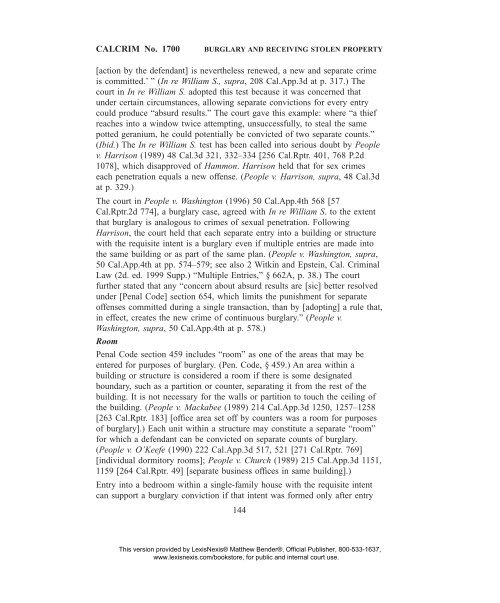 CALCRIM No. 1700 BURGLARY AND RECEIVING STOLEN PROPERTY

[action by the defendant] is nevertheless renewed, a new and separate crime is committed.' " (In re William S., supra, 208 Cal.App.3d at p. 317.) The court in In re William S. adopted this test because it was concerned that under certain circumstances, allowing separate convictions for every entry could produce "absurd results." The court gave this example: where "a thief reaches into a window twice attempting, unsuccessfully, to steal the same potted geranium, he could potentially be convicted of two separate counts." (Ibid.) The In re William S. test has been called into serious doubt by People v. Harrison (1989) 48 Cal.3d 321, 332–334 [256 Cal.Rptr. 401, 768 P.2d 1078], which disapproved of Hammon. Harrison held that for sex crimes each penetration equals a new offense. (People v. Harrison, supra, 48 Cal.3d at p. 329.)

The court in People v. Washington (1996) 50 Cal.App.4th 568 [57 Cal.Rptr.2d 774], a burglary case, agreed with In re William S. to the extent that burglary is analogous to crimes of sexual penetration. Following Harrison, the court held that each separate entry into a building or structure with the requisite intent is a burglary even if multiple entries are made into the same building or as part of the same plan. (People v. Washington, supra, 50 Cal.App.4th at pp. 574–579; see also 2 Witkin and Epstein, Cal. Criminal Law (2d. ed. 1999 Supp.) "Multiple Entries," § 662A, p. 38.) The court further stated that any "concern about absurd results are [sic] better resolved under [Penal Code] section 654, which limits the punishment for separate offenses committed during a single transaction, than by [adopting] a rule that, in effect, creates the new crime of continuous burglary." (People v. Washington, supra, 50 Cal.App.4th at p. 578.)

Room

Penal Code section 459 includes "room" as one of the areas that may be entered for purposes of burglary. (Pen. Code, § 459.) An area within a building or structure is considered a room if there is some designated boundary, such as a partition or counter, separating it from the rest of the building. It is not necessary for the walls or partition to touch the ceiling of the building. (People v. Mackabee (1989) 214 Cal.App.3d 1250, 1257–1258 [263 Cal.Rptr. 183] [office area set off by counters was a room for purposes of burglary].) Each unit within a structure may constitute a separate "room" for which a defendant can be convicted on separate counts of burglary. (People v. O'Keefe (1990) 222 Cal.App.3d 517, 521 [271 Cal.Rptr. 769] [individual dormitory rooms]; People v. Church (1989) 215 Cal.App.3d 1151, 1159 [264 Cal.Rptr. 49] [separate business offices in same building].)

Entry into a bedroom within a single-family house with the requisite intent can support a burglary conviction if that intent was formed only after entry

144

This version provided by LexisNexis® Matthew Bender®, Official Publisher, 800-533-1637, www.lexisnexis.com/bookstore, for public and internal court use.